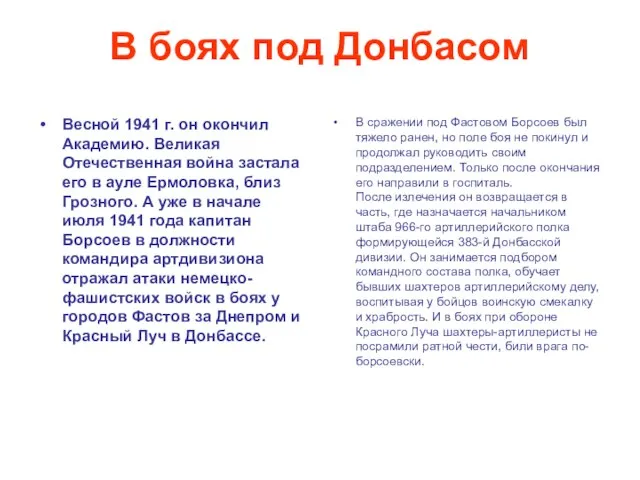 В боях под Донбасом

• Весной 1941 г. он окончил Академию. Великая Отечественная война застала его в ауле Ермоловка, близ Грозного. А уже в начале июля 1941 года капитан Борсоев в должности командира артдивизиона отражал атаки немецко-фашистских войск в боях у городов Фастов за Днепром и Красный Луч в Донбассе.

• В сражении под Фастовом Борсоев был тяжело ранен, но поле боя не покинул и продолжал руководить своим подразделением. Только после окончания его направили в госпиталь.
После излечения он возвращается в часть, где назначается начальником штаба 966-го артиллерийского полка формирующейся 383-й Донбасской дивизии. Он занимается подбором командного состава полка, обучает бывших шахтеров артиллерийскому делу, воспитывая у бойцов воинскую смекалку и храбрость. И в боях при обороне Красного Луча шахтеры-артиллеристы не посрамили ратной чести, били врага по-борсоевски.